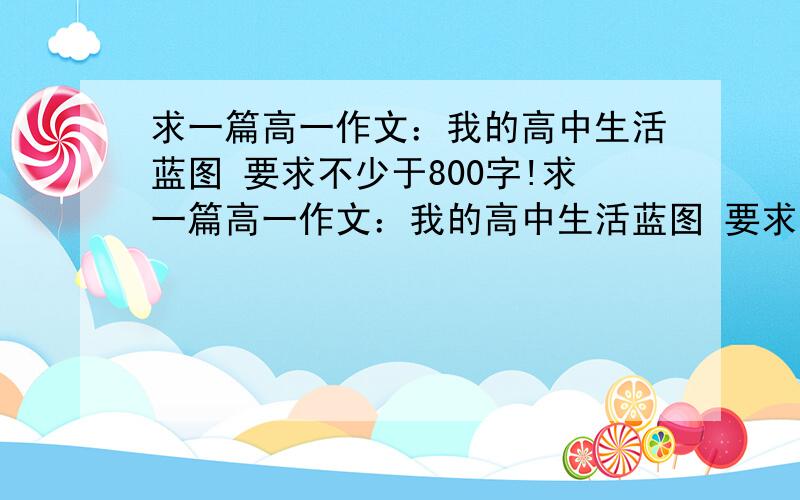 求一篇高一作文：我的高中生活蓝图 要求不少于800字!求一篇高一作文：我的高中生活蓝图 要求